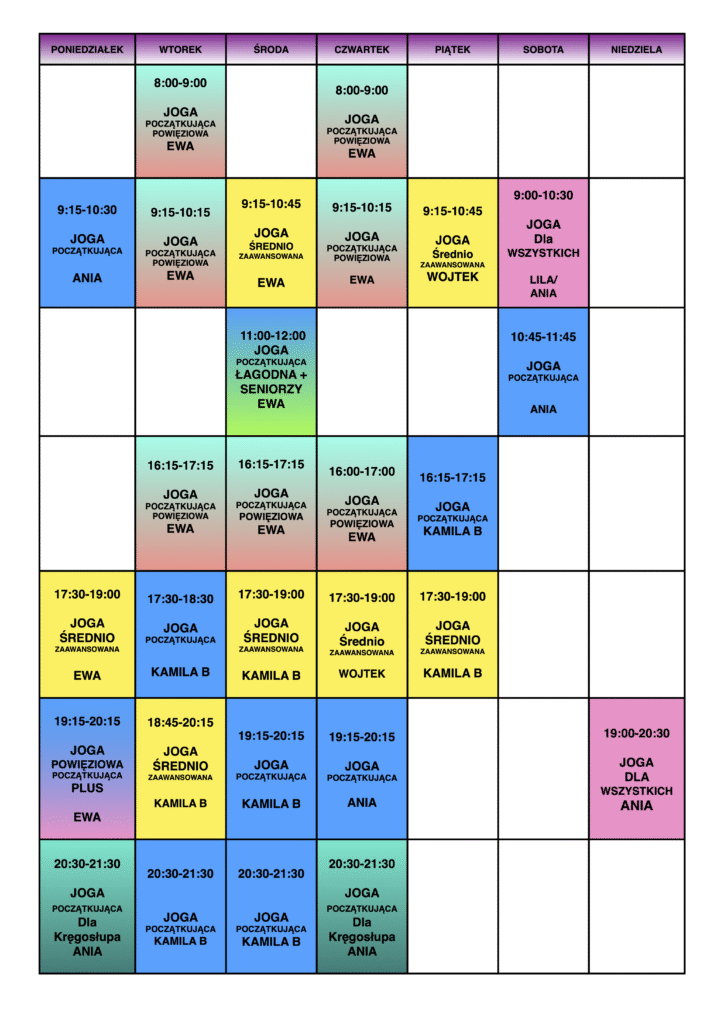 | PONIEDZIAŁEK | WTOREK | ŚRODA | CZWARTEK | PIĄTEK | SOBOTA | NIEDZIELA |
|---|---|---|---|---|---|---|
|  | 8:00-9:00 JOGA POCZĄTKUJĄCA POWIĘZIOWA EWA |  | 8:00-9:00 JOGA POCZĄTKUJĄCA POWIĘZIOWA EWA |  |  |  |
| 9:15-10:30 JOGA POCZĄTKUJĄCA ANIA | 9:15-10:15 JOGA POCZĄTKUJĄCA POWIĘZIOWA EWA | 9:15-10:45 JOGA ŚREDNIO ZAAWANSOWANA EWA | 9:15-10:15 JOGA POCZĄTKUJĄCA POWIĘZIOWA EWA | 9:15-10:45 JOGA Średnio ZAAWANSOWANA WOJTEK | 9:00-10:30 JOGA Dla WSZYSTKICH LILA/ ANIA |  |
|  |  | 11:00-12:00 JOGA POCZĄTKUJĄCA ŁAGODNA + SENIORZY EWA |  |  | 10:45-11:45 JOGA POCZĄTKUJĄCA ANIA |  |
|  | 16:15-17:15 JOGA POCZĄTKUJĄCA POWIĘZIOWA EWA | 16:15-17:15 JOGA POCZĄTKUJĄCA POWIĘZIOWA EWA | 16:00-17:00 JOGA POCZĄTKUJĄCA POWIĘZIOWA EWA | 16:15-17:15 JOGA POCZĄTKUJĄCA KAMILA B |  |  |
| 17:30-19:00 JOGA ŚREDNIO ZAAWANSOWANA EWA | 17:30-18:30 JOGA POCZĄTKUJĄCA KAMILA B | 17:30-19:00 JOGA ŚREDNIO ZAAWANSOWANA KAMILA B | 17:30-19:00 JOGA Średnio ZAAWANSOWANA WOJTEK | 17:30-19:00 JOGA ŚREDNIO ZAAWANSOWANA KAMILA B |  |  |
| 19:15-20:15 JOGA POWIĘZIOWA POCZĄTKUJĄCA PLUS EWA | 18:45-20:15 JOGA ŚREDNIO ZAAWANSOWANA KAMILA B | 19:15-20:15 JOGA POCZĄTKUJĄCA KAMILA B | 19:15-20:15 JOGA POCZĄTKUJĄCA ANIA |  |  | 19:00-20:30 JOGA DLA WSZYSTKICH ANIA |
| 20:30-21:30 JOGA POCZĄTKUJĄCA Dla Kręgosłupa ANIA | 20:30-21:30 JOGA POCZĄTKUJĄCA KAMILA B | 20:30-21:30 JOGA POCZĄTKUJĄCA KAMILA B | 20:30-21:30 JOGA POCZĄTKUJĄCA Dla Kręgosłupa ANIA |  |  |  |